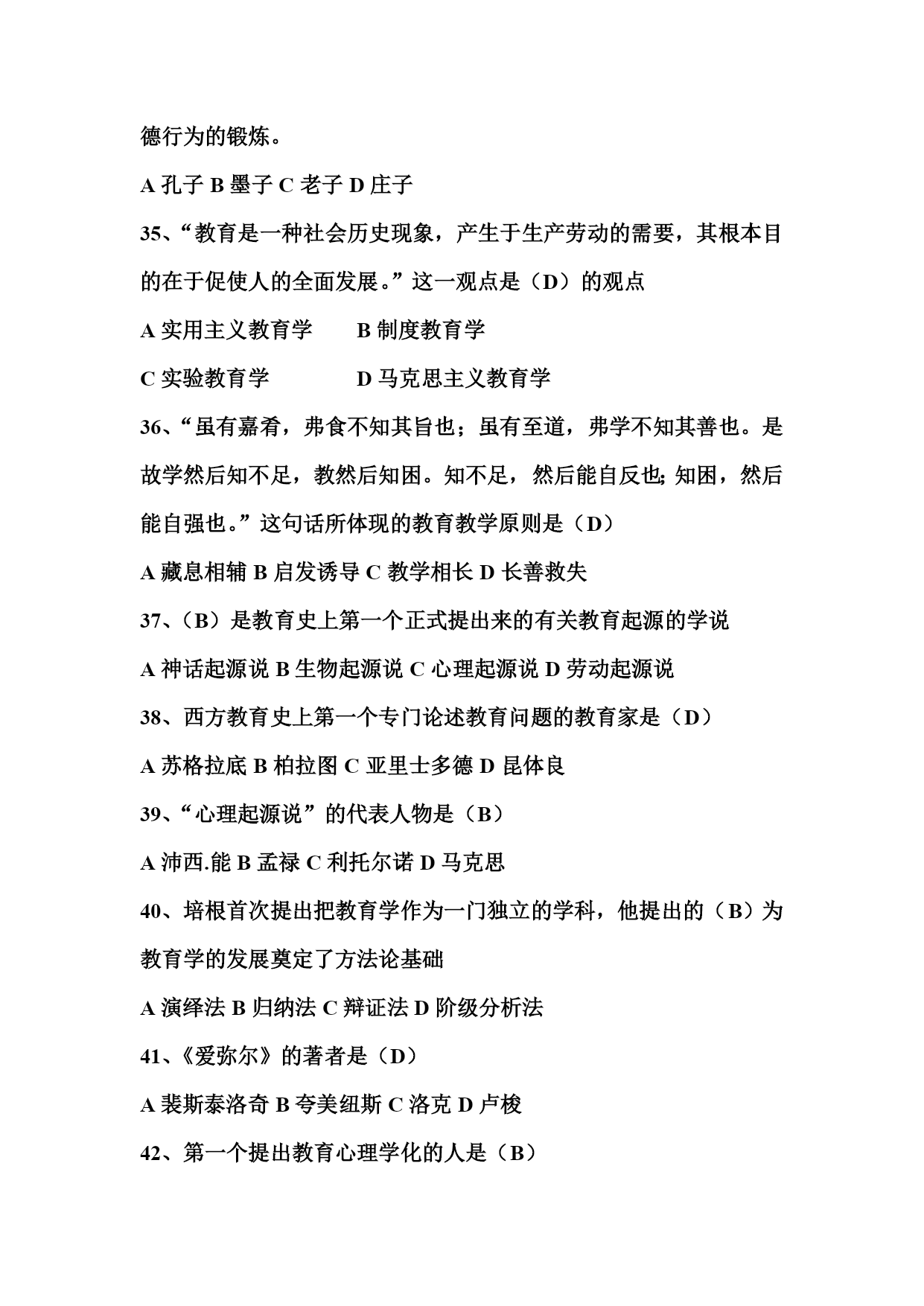 德行为的锻炼。

A 孔子 B 墨子 C 老子 D 庄子

35、“教育是一种社会历史现象，产生于生产劳动的需要，其根本目的在于促使人的全面发展。”这一观点是（D）的观点

A 实用主义教育学　　B 制度教育学

C 实验教育学　　　　D 马克思主义教育学

36、“虽有嘉肴，弗食不知其旨也；虽有至道，弗学不知其善也。是故学然后知不足，教然后知困。知不足，然后能自反也;知困，然后能自强也。”这句话所体现的教育教学原则是（D）

A 藏息相辅 B 启发诱导 C 教学相长 D 长善救失

37、（B）是教育史上第一个正式提出来的有关教育起源的学说

A 神话起源说 B 生物起源说 C 心理起源说 D 劳动起源说

38、西方教育史上第一个专门论述教育问题的教育家是（D）

A 苏格拉底 B 柏拉图 C 亚里士多德 D 昆体良

39、“心理起源说”的代表人物是（B）

A 沛西.能 B 孟禄 C 利托尔诺 D 马克思

40、培根首次提出把教育学作为一门独立的学科，他提出的（B）为教育学的发展奠定了方法论基础

A 演绎法 B 归纳法 C 辩证法 D 阶级分析法

41、《爱弥尔》的著者是（D）

A 裴斯泰洛奇 B 夸美纽斯 C 洛克 D 卢梭

42、第一个提出教育心理学化的人是（B）